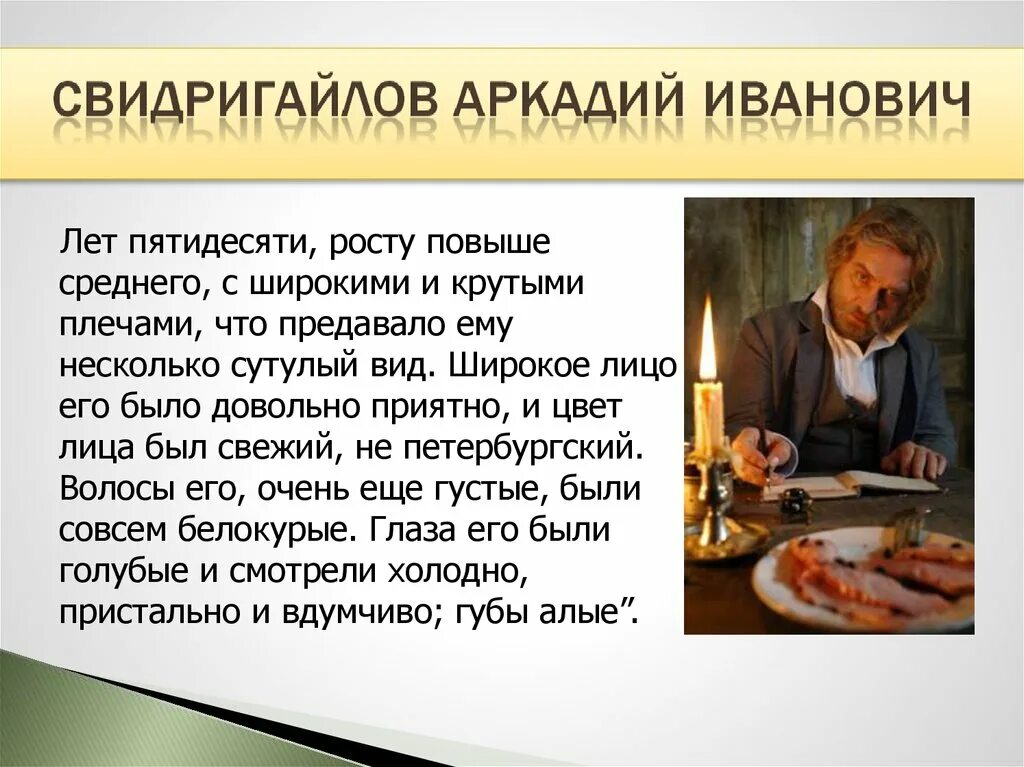 СВИДРИГАЙЛОВ АРКАДИЙ ИВАНОВИЧ

Лет пятидесяти, росту повыше среднего, с широкими и крутыми плечами, что предавало ему несколько сутулый вид. Широкое лицо его было довольно приятно, и цвет лица был свежий, не петербургский. Волосы его, очень еще густые, были совсем белокурые. Глаза его были голубые и смотрели холодно, пристально и вдумчиво; губы алые”.